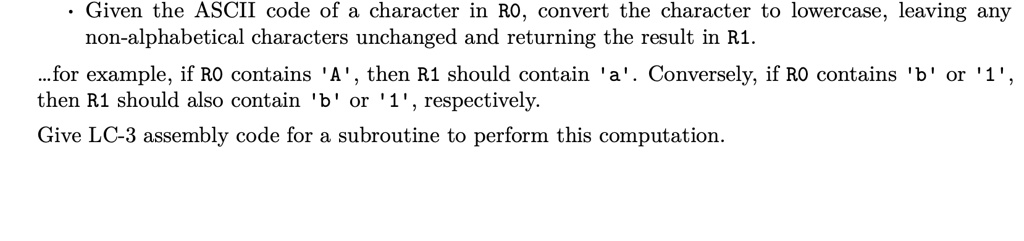 · Given the ASCII code of a character in R0, convert the character to lowercase, leaving any non-alphabetical characters unchanged and returning the result in R1.

...for example, if R0 contains 'A', then R1 should contain 'a'. Conversely, if R0 contains 'b' or '1', then R1 should also contain 'b' or '1', respectively.

Give LC-3 assembly code for a subroutine to perform this computation.